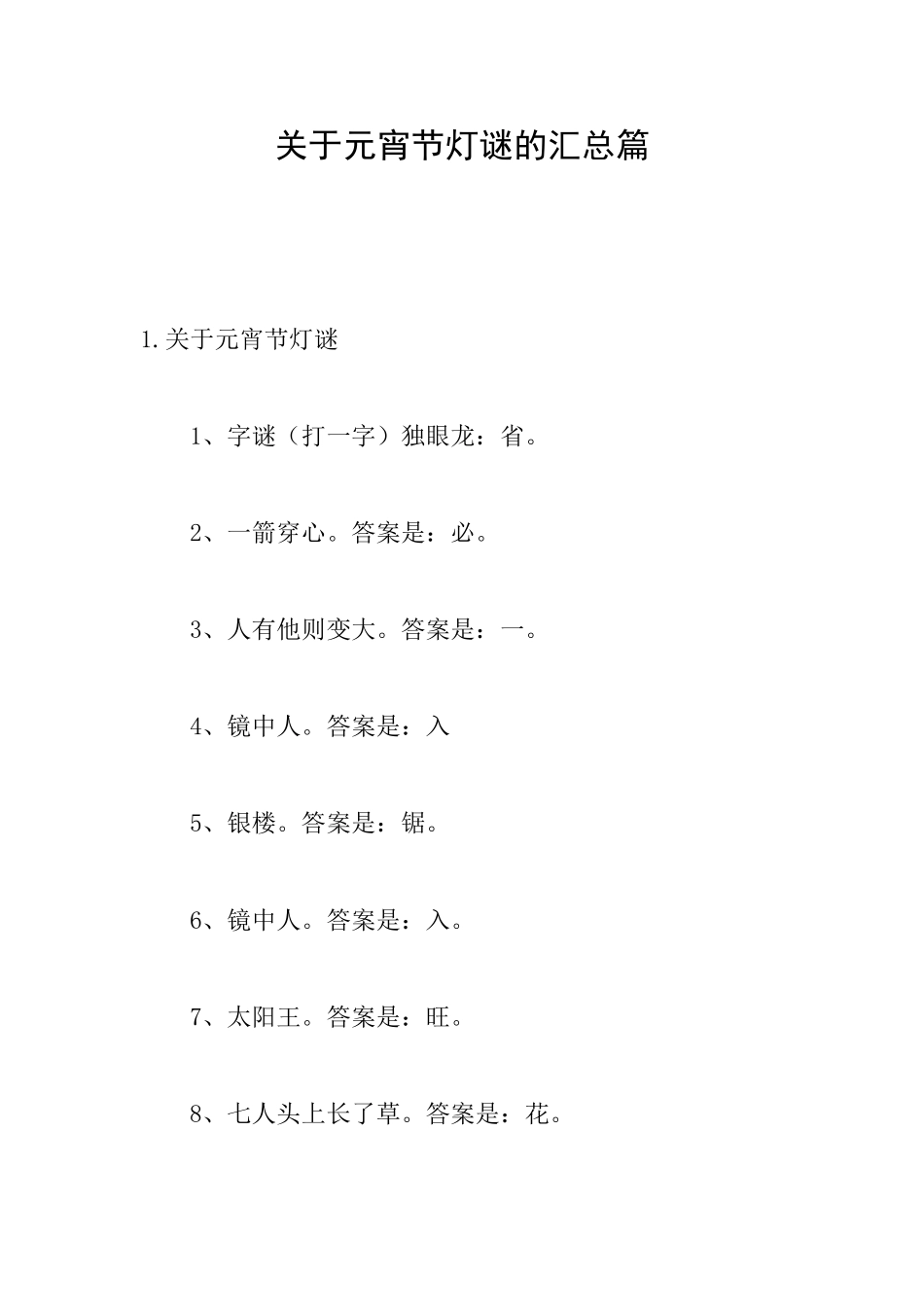 关于元宵节灯谜的汇总篇

1.关于元宵节灯谜

1、字谜（打一字）独眼龙：省。

2、一箭穿心。答案是：必。

3、人有他则变大。答案是：一。

4、镜中人。答案是：入

5、银楼。答案是：锯。

6、镜中人。答案是：入。

7、太阳王。答案是：旺。

8、七人头上长了草。答案是：花。